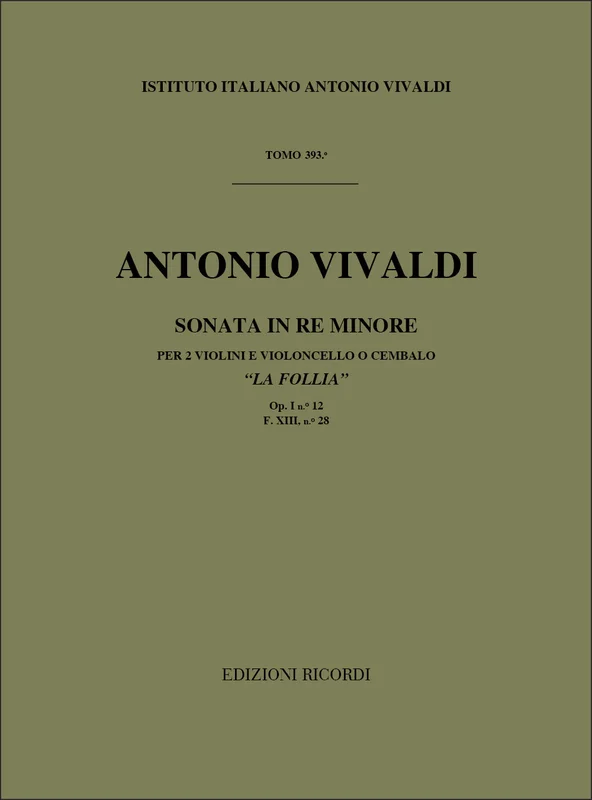 ISTITUTO ITALIANO ANTONIO VIVALDI

TOMO 393.º

ANTONIO VIVALDI

SONATA IN RE MINORE

PER 2 VIOLINI E VIOLONCELLO O CEMBALO

"LA FOLLIA"

Op. I n.º 12
F. XIII, n.º 28

EDIZIONI RICORDI